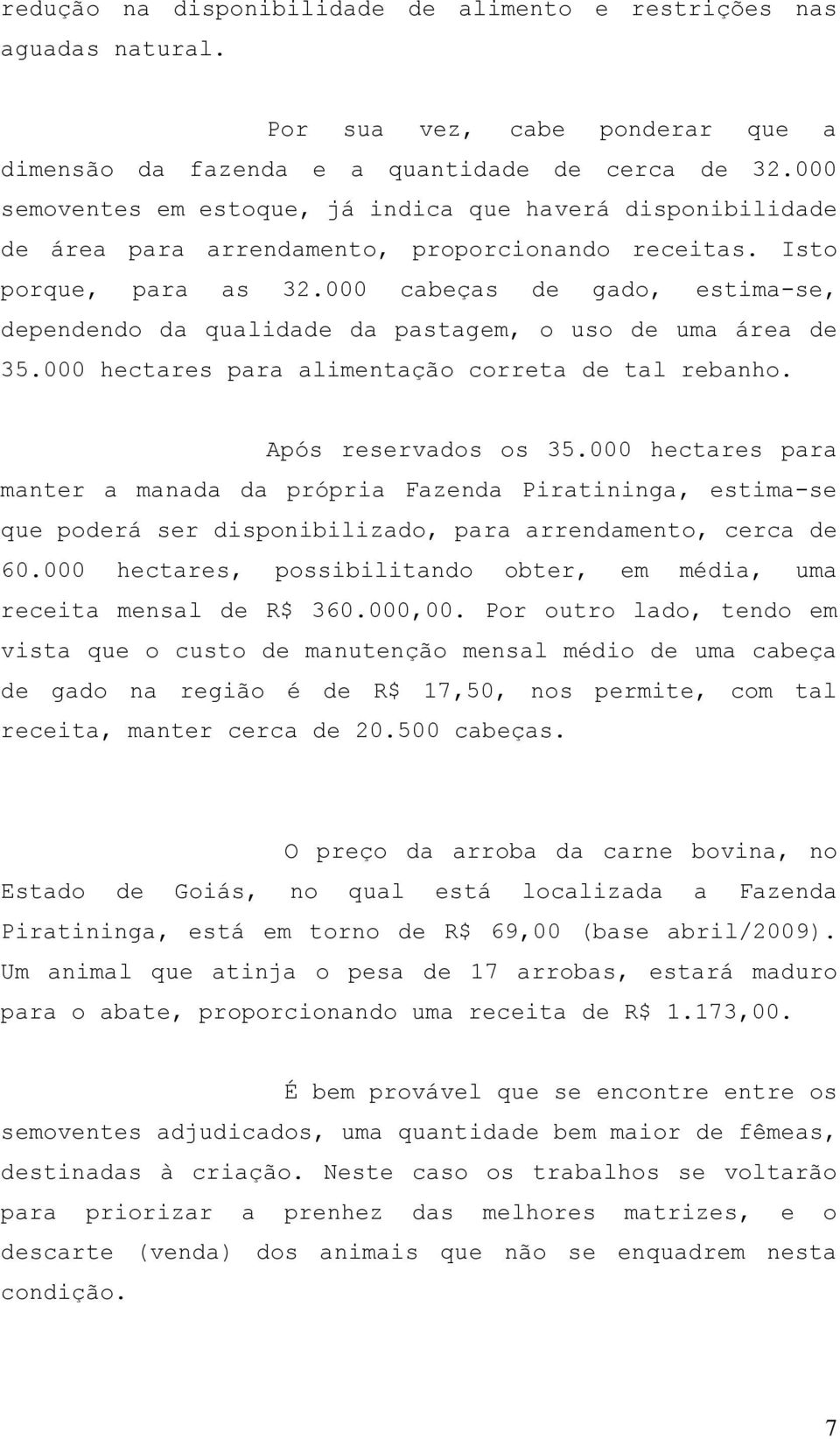 redução na disponibilidade de alimento e restrições nas aguadas natural.

Por sua vez, cabe ponderar que a dimensão da fazenda e a quantidade de cerca de 32.000 semoventes em estoque, já indica que haverá disponibilidade de área para arrendamento, proporcionando receitas. Isto porque, para as 32.000 cabeças de gado, estima-se, dependendo da qualidade da pastagem, o uso de uma área de 35.000 hectares para alimentação correta de tal rebanho.

Após reservados os 35.000 hectares para manter a manada da própria Fazenda Piratininga, estima-se que poderá ser disponibilizado, para arrendamento, cerca de 60.000 hectares, possibilitando obter, em média, uma receita mensal de R$ 360.000,00. Por outro lado, tendo em vista que o custo de manutenção mensal médio de uma cabeça de gado na região é de R$ 17,50, nos permite, com tal receita, manter cerca de 20.500 cabeças.

O preço da arroba da carne bovina, no Estado de Goiás, no qual está localizada a Fazenda Piratininga, está em torno de R$ 69,00 (base abril/2009). Um animal que atinja o pesa de 17 arrobas, estará maduro para o abate, proporcionando uma receita de R$ 1.173,00.

É bem provável que se encontre entre os semoventes adjudicados, uma quantidade bem maior de fêmeas, destinadas à criação. Neste caso os trabalhos se voltarão para priorizar a prenhez das melhores matrizes, e o descarte (venda) dos animais que não se enquadrem nesta condição.

7